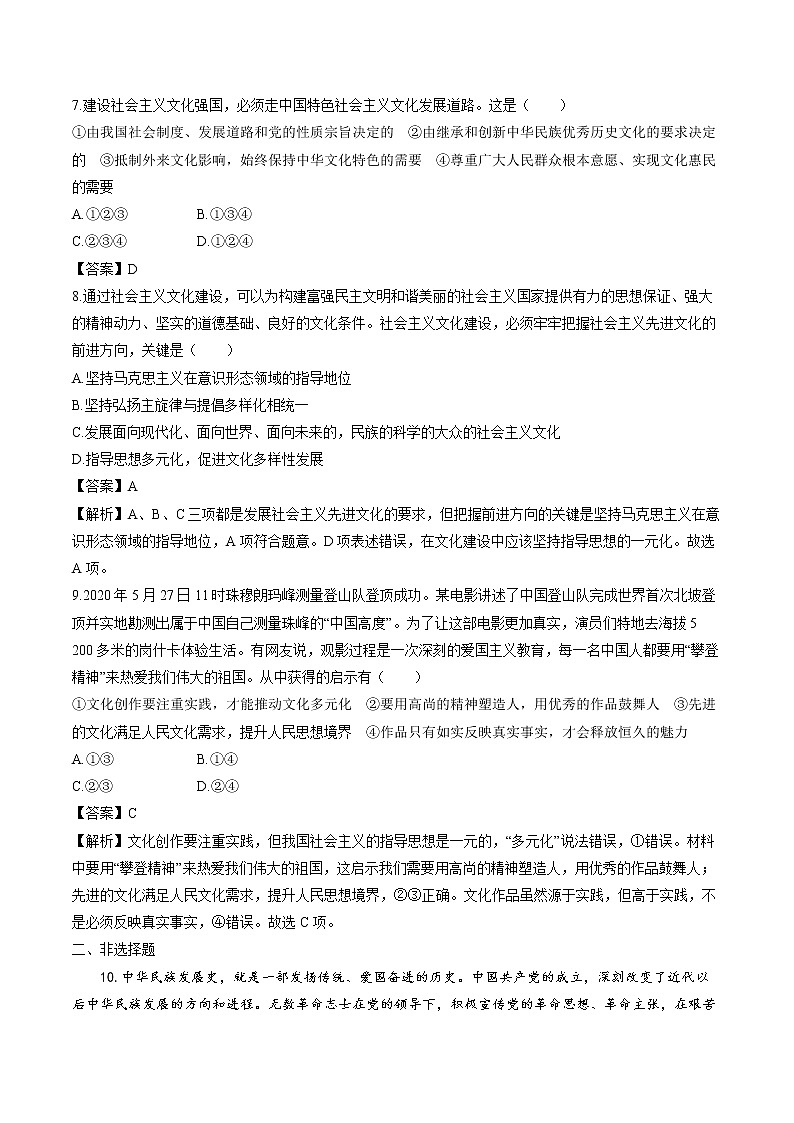 7.建设社会主义文化强国，必须走中国特色社会主义文化发展道路。这是（　　）

①由我国社会制度、发展道路和党的性质宗旨决定的　②由继承和创新中华民族优秀历史文化的要求决定的　③抵制外来文化影响，始终保持中华文化特色的需要　④尊重广大人民群众根本意愿、实现文化惠民的需要

A.①②③　　　　B.①③④

C.②③④　　　　D.①②④

【答案】D

8.通过社会主义文化建设，可以为构建富强民主文明和谐美丽的社会主义国家提供有力的思想保证、强大的精神动力、坚实的道德基础、良好的文化条件。社会主义文化建设，必须牢牢把握社会主义先进文化的前进方向，关键是（　　）

A.坚持马克思主义在意识形态领域的指导地位

B.坚持弘扬主旋律与提倡多样化相统一

C.发展面向现代化、面向世界、面向未来的，民族的科学的大众的社会主义文化

D.指导思想多元化，促进文化多样性发展

【答案】A

【解析】A、B、C三项都是发展社会主义先进文化的要求，但把握前进方向的关键是坚持马克思主义在意识形态领域的指导地位，A项符合题意。D项表述错误，在文化建设中应该坚持指导思想的一元化。故选A项。

9.2020年5月27日11时珠穆朗玛峰测量登山队登顶成功。某电影讲述了中国登山队完成世界首次北坡登顶并实地勘测出属于中国自己测量珠峰的“中国高度”。为了让这部电影更加真实，演员们特地去海拔5 200多米的岗什卡体验生活。有网友说，观影过程是一次深刻的爱国主义教育，每一名中国人都要用“攀登精神”来热爱我们伟大的祖国。从中获得的启示有（　　）

①文化创作要注重实践，才能推动文化多元化　②要用高尚的精神塑造人，用优秀的作品鼓舞人　③先进的文化满足人民文化需求，提升人民思想境界　④作品只有如实反映真实事实，才会释放恒久的魅力

A.①③　　　　B.①④

C.②③　　　　D.②④

【答案】C

【解析】文化创作要注重实践，但我国社会主义的指导思想是一元的，“多元化”说法错误，①错误。材料中要用“攀登精神”来热爱我们伟大的祖国，这启示我们需要用高尚的精神塑造人，用优秀的作品鼓舞人；先进的文化满足人民文化需求，提升人民思想境界，②③正确。文化作品虽然源于实践，但高于实践，不是必须反映真实事实，④错误。故选C项。

二、非选择题

10.中华民族发展史，就是一部发扬传统、爱国奋进的历史。中国共产党的成立，深刻改变了近代以后中华民族发展的方向和进程。无数革命志士在党的领导下，积极宣传党的革命思想、革命主张，在艰苦